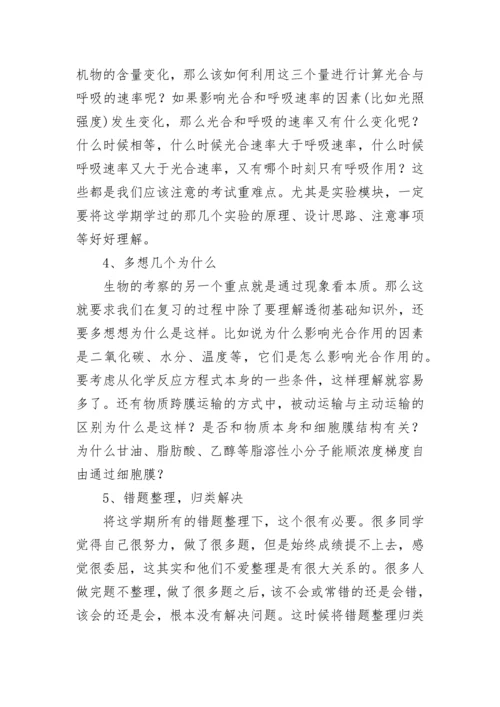 机物的含量变化，那么该如何利用这三个量进行计算光合与呼吸的速率呢？如果影响光合和呼吸速率的因素(比如光照强度)发生变化，那么光合和呼吸的速率又有什么变化呢？什么时候相等，什么时候光合速率大于呼吸速率，什么时候呼吸速率又大于光合速率，又有哪个时刻只有呼吸作用？这些都是我们应该注意的考试重难点。尤其是实验模块，一定要将这学期学过的那几个实验的原理、设计思路、注意事项等好好理解。

4、多想几个为什么

生物的考察的另一个重点就是通过现象看本质。那么这就要求我们在复习的过程中除了要理解透彻基础知识外，还要多想想为什么是这样。比如说为什么影响光合作用的因素是二氧化碳、水分、温度等，它们是怎么影响光合作用的。要考虑从化学反应方程式本身的一些条件，这样理解就容易多了。还有物质跨膜运输的方式中，被动运输与主动运输的区别为什么是这样？是否和物质本身和细胞膜结构有关？为什么甘油、脂肪酸、乙醇等脂溶性小分子能顺浓度梯度自由通过细胞膜？

5、错题整理，归类解决

将这学期所有的错题整理下，这个很有必要。很多同学觉得自己很努力，做了很多题，但是始终成绩提不上去，感觉很委屈，这其实和他们不爱整理是有很大关系的。很多人做完题不整理，做了很多题之后，该不会或常错的还是会错，该会的还是会，根本没有解决问题。这时候将错题整理归类